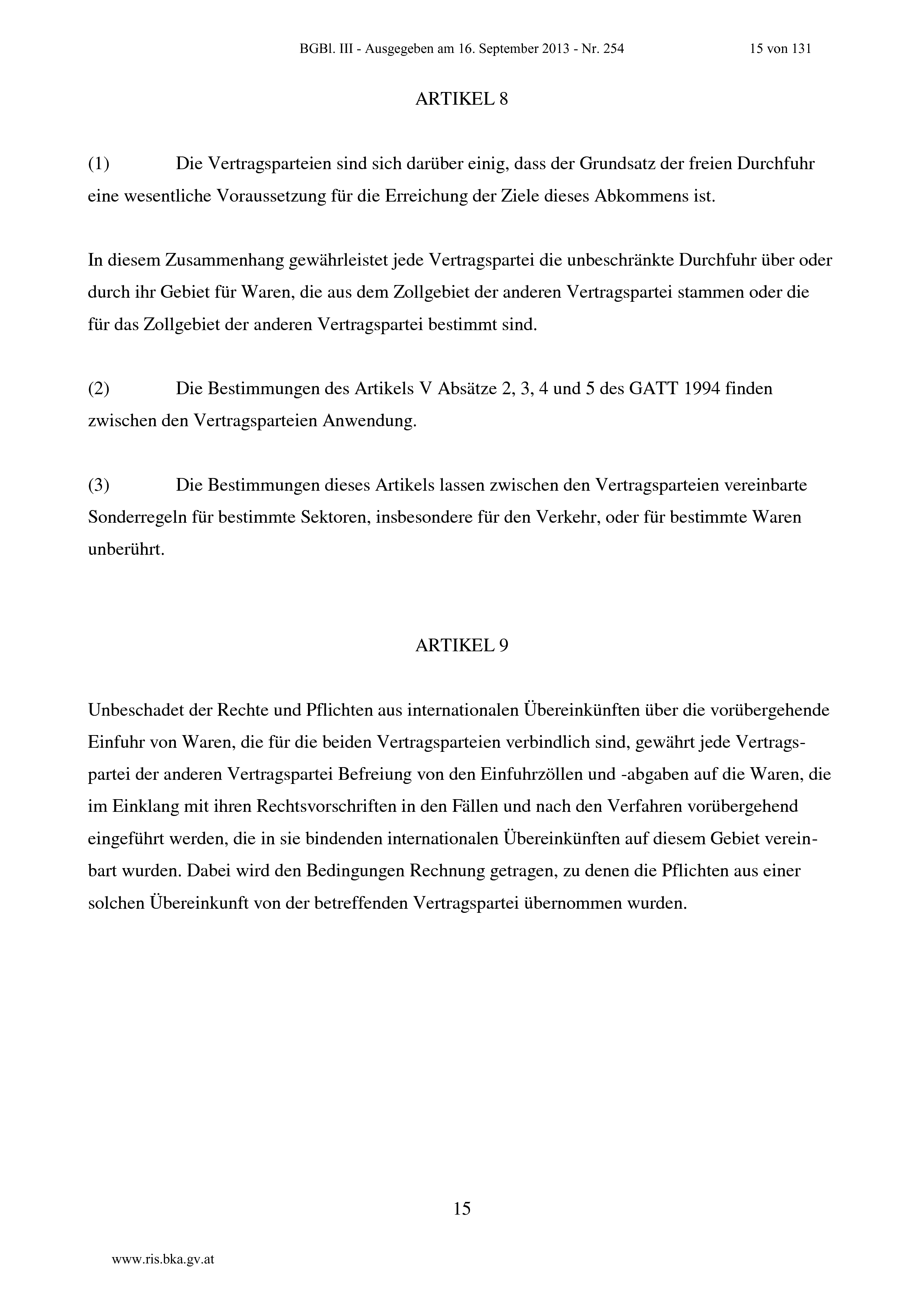 BGBl. III - Ausgegeben am 16. September 2013 - Nr. 254 15 von 131

ARTIKEL 8

(1) Die Vertragsparteien sind sich darüber einig, dass der Grundsatz der freien Durchfuhr eine wesentliche Voraussetzung für die Erreichung der Ziele dieses Abkommens ist.

In diesem Zusammenhang gewährleistet jede Vertragspartei die unbeschränkte Durchfuhr über oder durch ihr Gebiet für Waren, die aus dem Zollgebiet der anderen Vertragspartei stammen oder die für das Zollgebiet der anderen Vertragspartei bestimmt sind.

(2) Die Bestimmungen des Artikels V Absätze 2, 3, 4 und 5 des GATT 1994 finden zwischen den Vertragsparteien Anwendung.

(3) Die Bestimmungen dieses Artikels lassen zwischen den Vertragsparteien vereinbarte Sonderregeln für bestimmte Sektoren, insbesondere für den Verkehr, oder für bestimmte Waren unberührt.

ARTIKEL 9

Unbeschadet der Rechte und Pflichten aus internationalen Übereinkünften über die vorübergehende Einfuhr von Waren, die für die beiden Vertragsparteien verbindlich sind, gewährt jede Vertragspartei der anderen Vertragspartei Befreiung von den Einfuhrzöllen und -abgaben auf die Waren, die im Einklang mit ihren Rechtsvorschriften in den Fällen und nach den Verfahren vorübergehend eingeführt werden, die in sie bindenden internationalen Übereinkünften auf diesem Gebiet vereinbart wurden. Dabei wird den Bedingungen Rechnung getragen, zu denen die Pflichten aus einer solchen Übereinkunft von der betreffenden Vertragspartei übernommen wurden.

15

www.ris.bka.gv.at